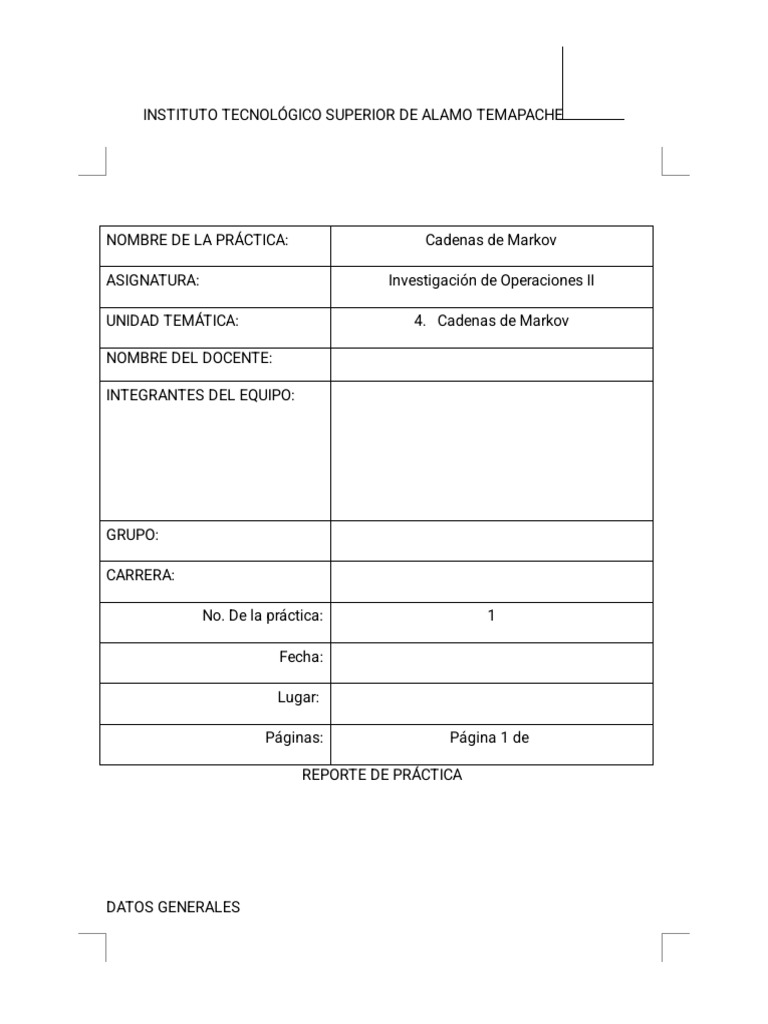 INSTITUTO TECNOLÓGICO SUPERIOR DE ALAMO TEMAPACHE

| NOMBRE DE LA PRÁCTICA: | Cadenas de Markov |
|---|---|
| ASIGNATURA: | Investigación de Operaciones II |
| UNIDAD TEMÁTICA: | 4. Cadenas de Markov |
| NOMBRE DEL DOCENTE: | |
| INTEGRANTES DEL EQUIPO: | |
| GRUPO: | |
| CARRERA: | |
| No. De la práctica: | 1 |
| Fecha: | |
| Lugar: | |
| Páginas: | Página 1 de |

REPORTE DE PRÁCTICA

DATOS GENERALES